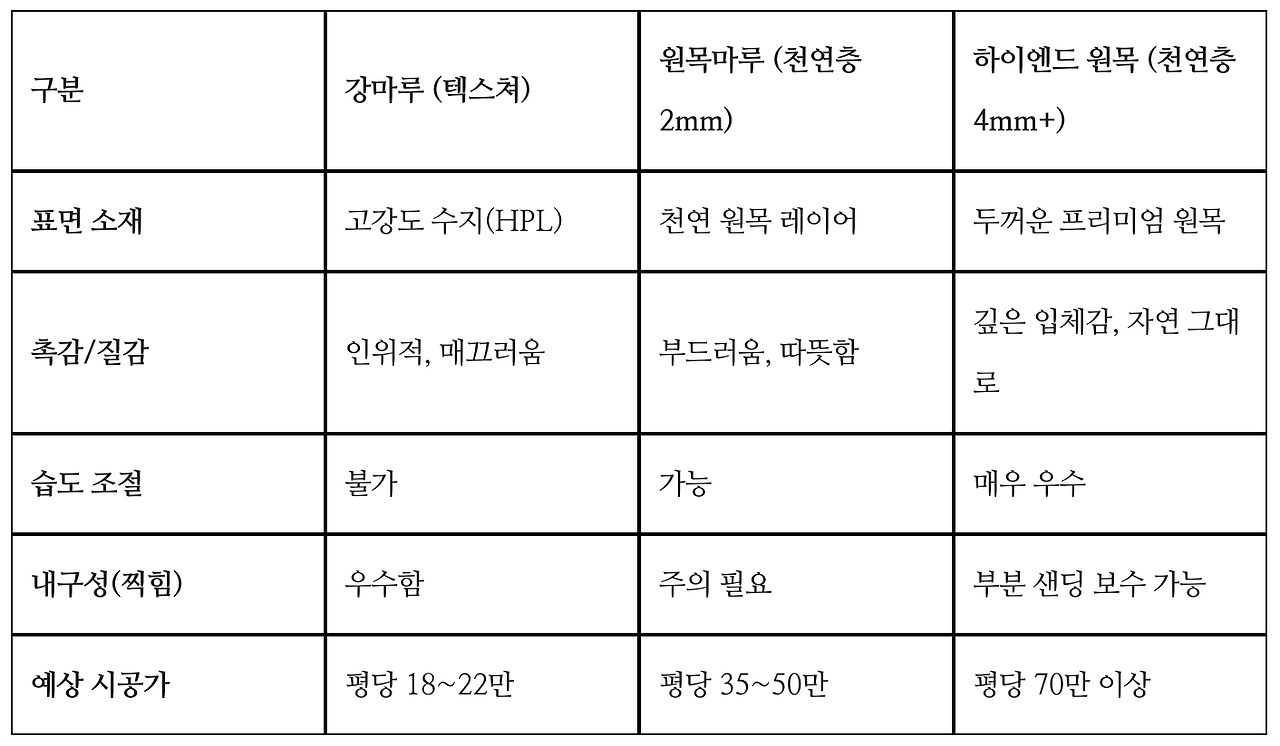 | 구분 | 강마루 (텍스쳐) | 원목마루 (천연층 2mm) | 하이엔드 원목 (천연층 4mm+) |
|---|---|---|---|
| 표면 소재 | 고강도 수지(HPL) | 천연 원목 레이어 | 두꺼운 프리미엄 원목 |
| 촉감/질감 | 인위적, 매끄러움 | 부드러움, 따뜻함 | 깊은 입체감, 자연 그대로 |
| 습도 조절 | 불가 | 가능 | 매우 우수 |
| 내구성(찍힘) | 우수함 | 주의 필요 | 부분 샌딩 보수 가능 |
| 예상 시공가 | 평당 18~22만 | 평당 35~50만 | 평당 70만 이상 |